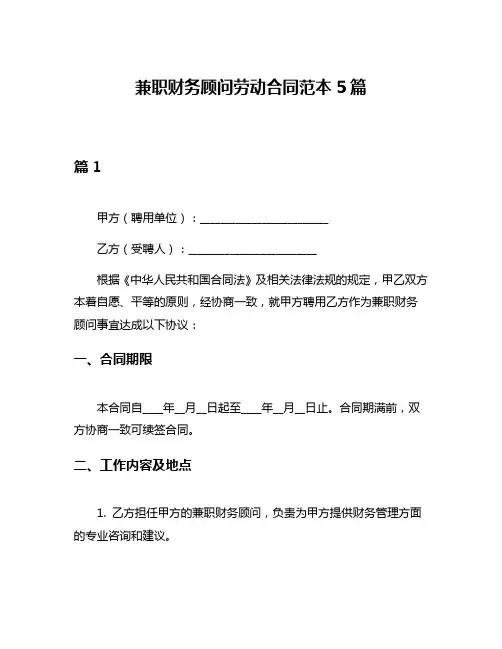 兼职财务顾问劳动合同范本 5 篇

篇 1

甲方（聘用单位）：______________________

乙方（受聘人）：______________________

根据《中华人民共和国合同法》及相关法律法规的规定，甲乙双方本着自愿、平等的原则，经协商一致，就甲方聘用乙方作为兼职财务顾问事宜达成以下协议：

一、合同期限

本合同自____年__月__日起至____年__月__日止。合同期满前，双方协商一致可续签合同。

二、工作内容及地点

1. 乙方担任甲方的兼职财务顾问，负责为甲方提供财务管理方面的专业咨询和建议。